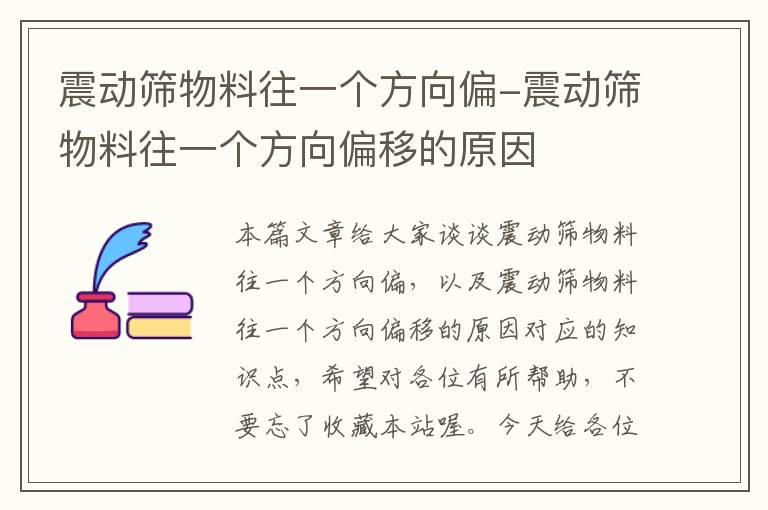 震动筛物料往一个方向偏-震动筛物料往一个方向偏移的原因

本篇文章给大家谈谈震动筛物料往一个方向偏，以及震动筛物料往一个方向偏移的原因对应的知识点，希望对各位有所帮助，不要忘了收藏本站喔。今天给各位